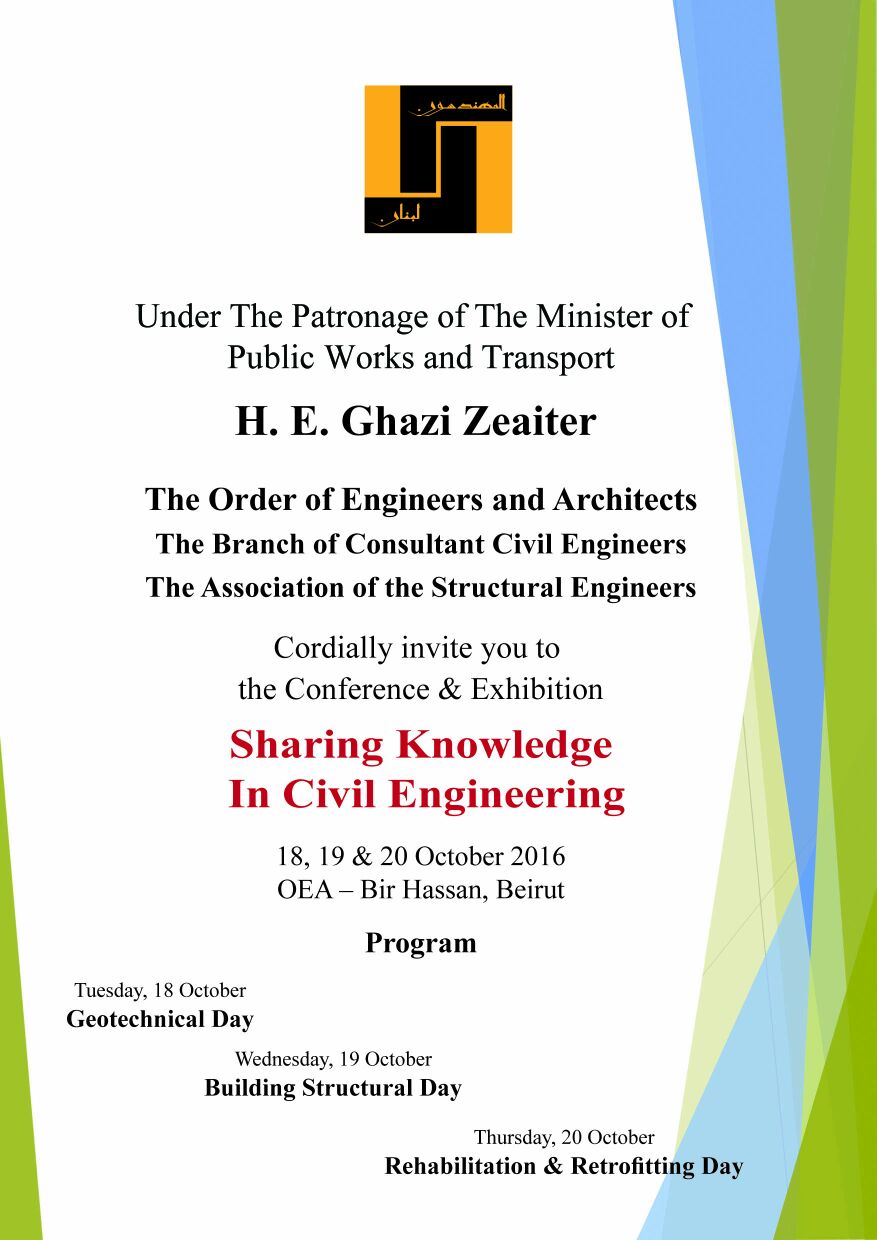 المهندسون

لبنان

Under The Patronage of The Minister of Public Works and Transport

H. E. Ghazi Zeaiter

The Order of Engineers and Architects
The Branch of Consultant Civil Engineers
The Association of the Structural Engineers

Cordially invite you to the Conference & Exhibition

Sharing Knowledge In Civil Engineering

18, 19 & 20 October 2016
OEA – Bir Hassan, Beirut

Program

Tuesday, 18 October
Geotechnical Day

Wednesday, 19 October
Building Structural Day

Thursday, 20 October
Rehabilitation & Retrofitting Day